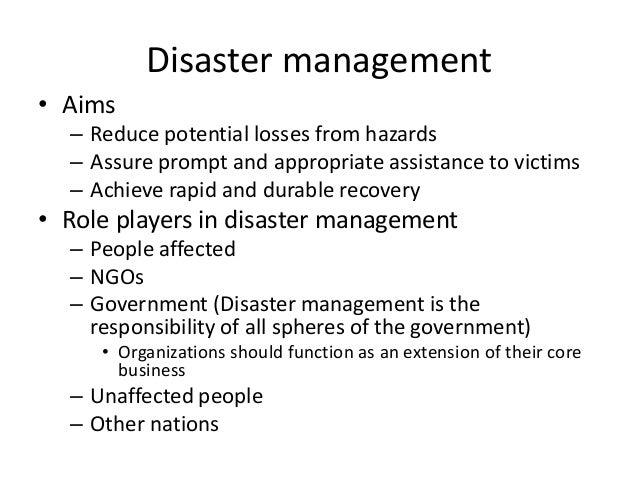 Disaster management

• Aims
– Reduce potential losses from hazards
– Assure prompt and appropriate assistance to victims
– Achieve rapid and durable recovery
• Role players in disaster management
– People affected
– NGOs
– Government (Disaster management is the responsibility of all spheres of the government)
• Organizations should function as an extension of their core business
– Unaffected people
– Other nations